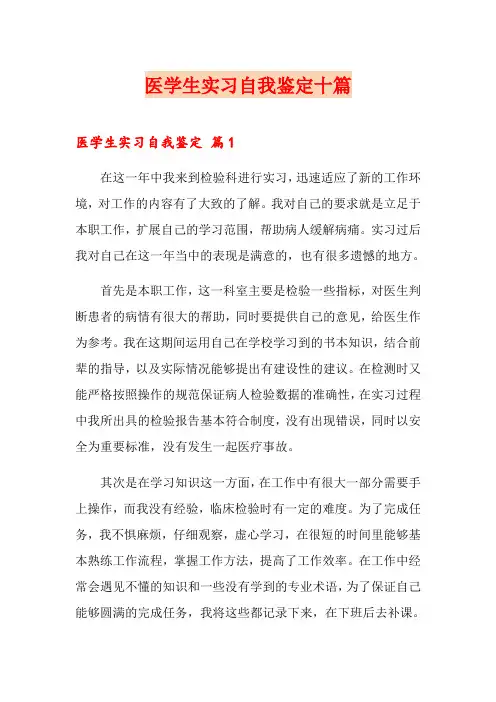 医学生实习自我鉴定十篇

医学生实习自我鉴定 篇1

在这一年中我来到检验科进行实习，迅速适应了新的工作环境，对工作的内容有了大致的了解。我对自己的要求就是立足于本职工作，扩展自己的学习范围，帮助病人缓解病痛。实习过后我对自己在这一年当中的表现是满意的，也有很多遗憾的地方。

首先是本职工作，这一科室主要是检验一些指标，对医生判断患者的病情有很大的帮助，同时要提供自己的意见，给医生作为参考。我在这期间运用自己在学校学习到的书本知识，结合前辈的指导，以及实际情况能够提出有建设性的建议。在检测时又能严格按照操作的规范保证病人检验数据的准确性，在实习过程中我所出具的检验报告基本符合制度，没有出现错误，同时以安全为重要标准，没有发生一起医疗事故。

其次是在学习知识这一方面，在工作中有很大一部分需要手上操作，而我没有经验，临床检验时有一定的难度。为了完成任务，我不惧麻烦，仔细观察，虚心学习，在很短的时间里能够基本熟练工作流程，掌握工作方法，提高了工作效率。在工作中经常会遇见不懂的知识和一些没有学到的专业术语，为了保证自己能够圆满的完成任务，我将这些都记录下来，在下班后去补课。